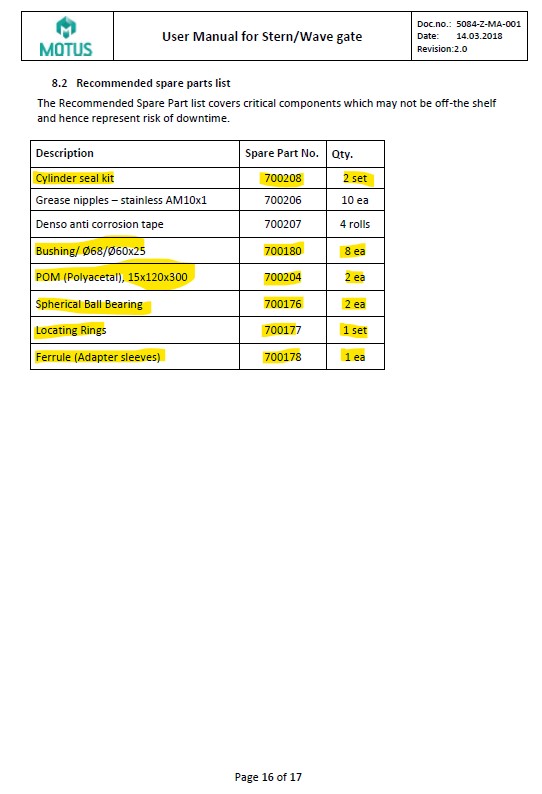 MOTUS

User Manual for Stern/Wave gate

Doc.no.: 5084-Z-MA-001
Date: 14.03.2018
Revision:2.0

8.2 Recommended spare parts list

The Recommended Spare Part list covers critical components which may not be off-the shelf and hence represent risk of downtime.

| Description | Spare Part No. | Qty. |
|---|---|---|
| Cylinder seal kit | 700208 | 2 set |
| Grease nipples – stainless AM10x1 | 700206 | 10 ea |
| Denso anti corrosion tape | 700207 | 4 rolls |
| Bushing/ Ø68/Ø60x25 | 700180 | 8 ea |
| POM (Polyacetal), 15x120x300 | 700204 | 2 ea |
| Spherical Ball Bearing | 700176 | 2 ea |
| Locating Rings | 700177 | 1 set |
| Ferrule (Adapter sleeves) | 700178 | 1 ea |

Page 16 of 17